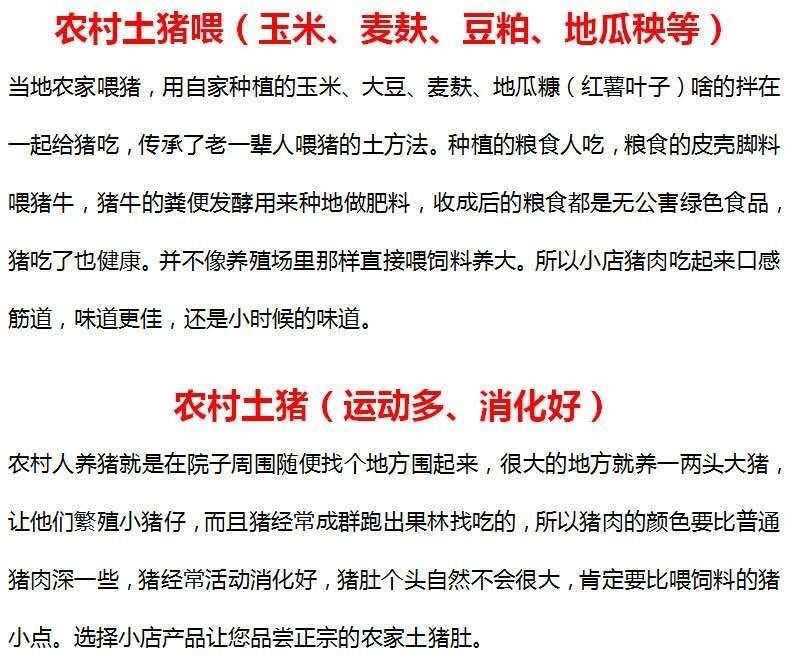 农村土猪喂（玉米、麦麸、豆粕、地瓜秧等）

当地农家喂猪，用自家种植的玉米、大豆、麦麸、地瓜糠（红薯叶子）啥的拌在一起给猪吃，传承了老一辈人喂猪的土方法。种植的粮食人吃，粮食的皮壳脚料喂猪牛，猪牛的粪便发酵用来种地做肥料，收成后的粮食都是无公害绿色食品，猪吃了也健康。并不像养殖场里那样直接喂饲料养大。所以小店猪肉吃起来口感筋道，味道更佳，还是小时候的味道。

农村土猪（运动多、消化好）

农村人养猪就是在院子周围随便找个地方围起来，很大的地方就养一两头大猪，让他们繁殖小猪仔，而且猪经常成群跑出果林找吃的，所以猪肉的颜色要比普通猪肉深一些，猪经常活动消化好，猪肚个头自然不会很大，肯定要比喂饲料的猪小点。选择小店产品让您品尝正宗的农家土猪肚。